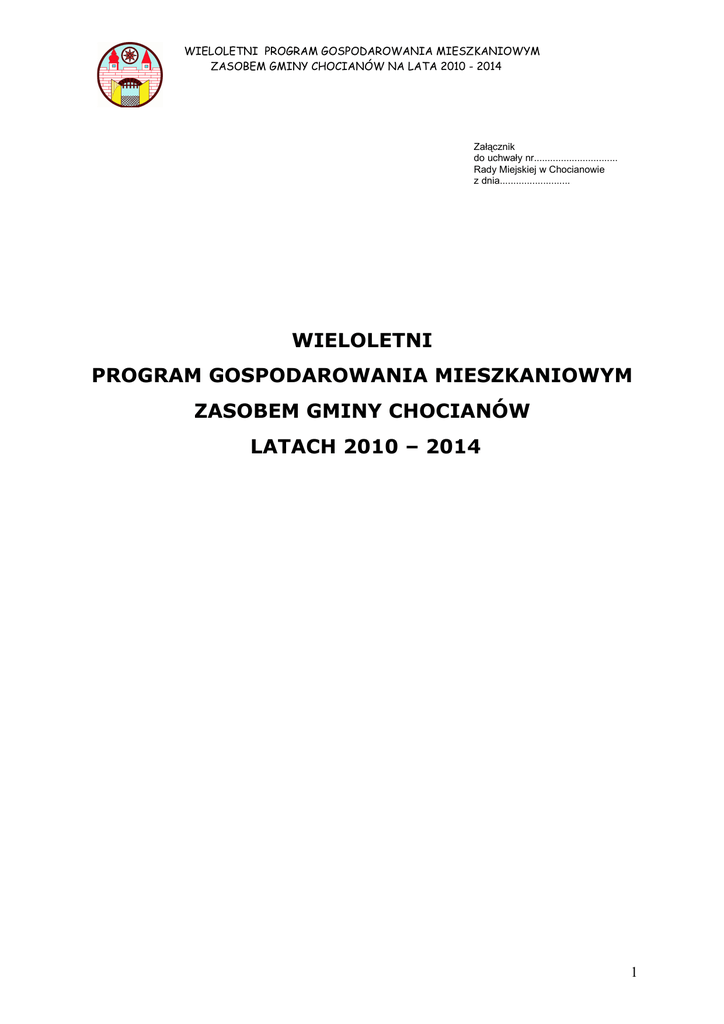 WIELOLETNI PROGRAM GOSPODAROWANIA MIESZKANIOWYM
ZASOBEM GMINY CHOCIANÓW NA LATA 2010 - 2014

Załącznik
do uchwały nr____
Rady Miejskiej w Chocianowie
z dnia____

WIELOLETNI
PROGRAM GOSPODAROWANIA MIESZKANIOWYM
ZASOBEM GMINY CHOCIANÓW
LATACH 2010 – 2014

1